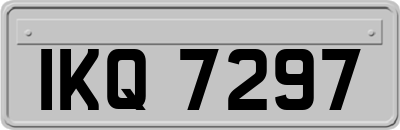 IKQ 7297